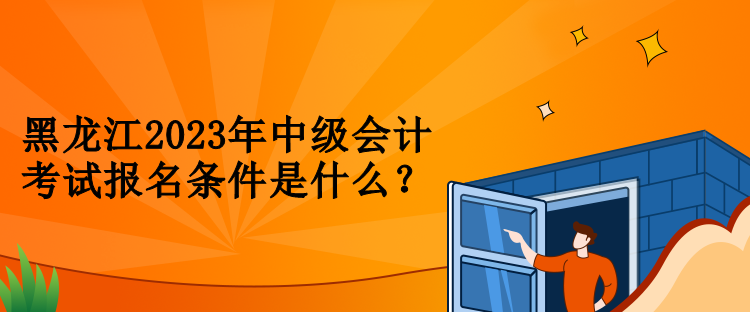 黑龙江2023年中级会计考试报名条件是什么？